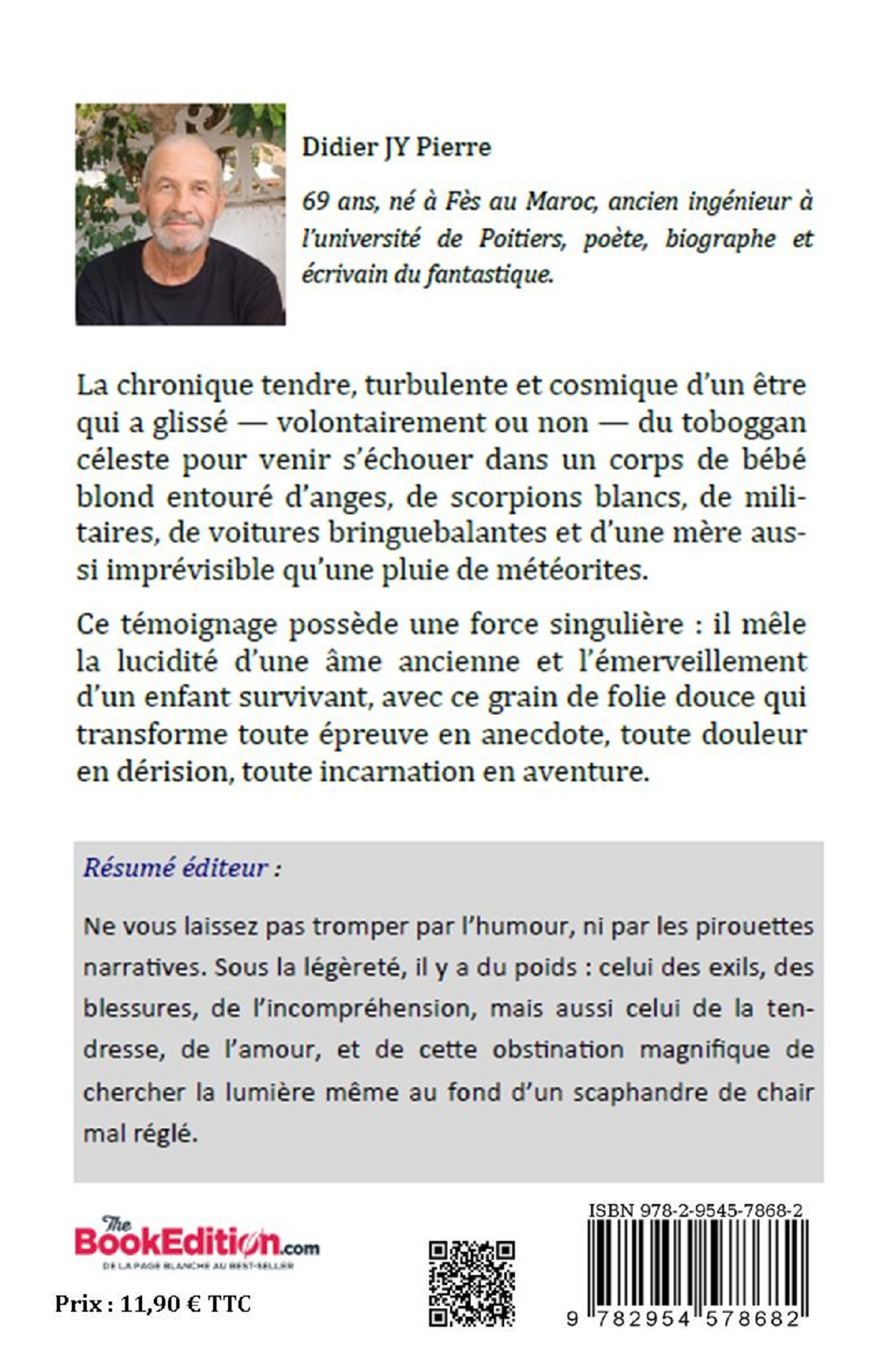 Didier JY Pierre

69 ans, né à Fès au Maroc, ancien ingénieur à l'université de Poitiers, poète, biographe et écrivain du fantastique.

La chronique tendre, turbulente et cosmique d'un être qui a glissé — volontairement ou non — du toboggan céleste pour venir s'échouer dans un corps de bébé blond entouré d'anges, de scorpions blancs, de militaires, de voitures bringuebalantes et d'une mère aussi imprévisible qu'une pluie de météorites.

Ce témoignage possède une force singulière : il mêle la lucidité d'une âme ancienne et l'émerveillement d'un enfant survivant, avec ce grain de folie douce qui transforme toute épreuve en anecdote, toute douleur en dérision, toute incarnation en aventure.

Résumé éditeur :

Ne vous laissez pas tromper par l'humour, ni par les pirouettes narratives. Sous la légèreté, il y a du poids : celui des exils, des blessures, de l'incompréhension, mais aussi celui de la tendresse, de l'amour, et de cette obstination magnifique de chercher la lumière même au fond d'un scaphandre de chair mal réglé.

The BookEdition.com
DE LA PAGE BLANCHE AU BEST-SELLER

Prix : 11,90 € TTC

ISBN 978-2-9545-7868-2

9 782954 578682